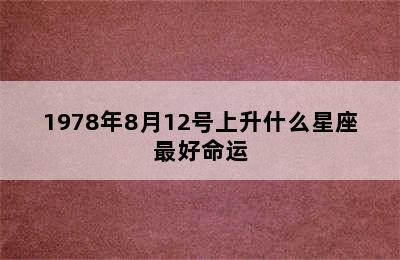 1978年8月12号上升什么星座最好命运